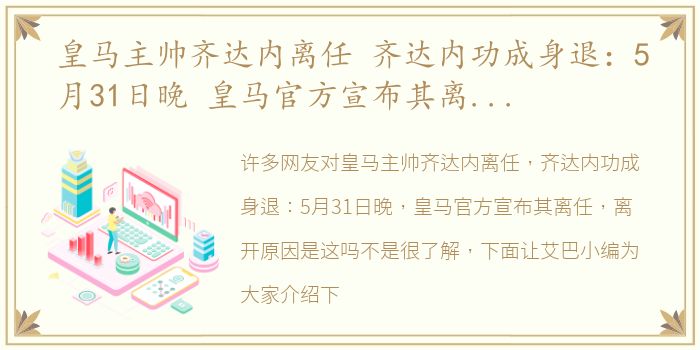 皇马主帅齐达内离任 齐达内功成身退：5月31日晚 皇马官方宣布其离...

许多网友对皇马主帅齐达内离任，齐达内功成身退：5月31日晚，皇马官方宣布其离任，离开原因是这吗不是很了解，下面让艾巴小编为大家介绍下